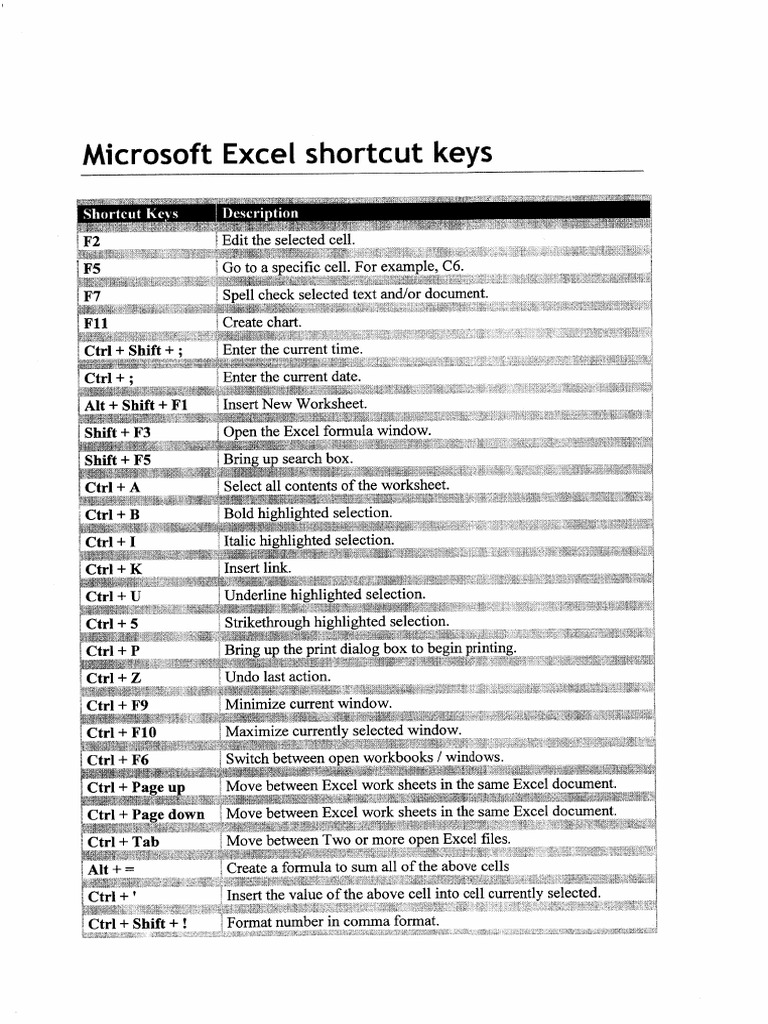 Microsoft Excel shortcut keys

| Shortcut Keys | Description |
|---|---|
| F2 | Edit the selected cell. |
| F5 | Go to a specific cell. For example, C6. |
| F7 | Spell check selected text and/or document. |
| F11 | Create chart. |
| Ctrl + Shift + ; | Enter the current time. |
| Ctrl + ; | Enter the current date. |
| Alt + Shift + F1 | Insert New Worksheet. |
| Shift + F3 | Open the Excel formula window. |
| Shift + F5 | Bring up search box. |
| Ctrl + A | Select all contents of the worksheet. |
| Ctrl + B | Bold highlighted selection. |
| Ctrl + I | Italic highlighted selection. |
| Ctrl + K | Insert link. |
| Ctrl + U | Underline highlighted selection. |
| Ctrl + 5 | Strikethrough highlighted selection. |
| Ctrl + P | Bring up the print dialog box to begin printing. |
| Ctrl + Z | Undo last action. |
| Ctrl + F9 | Minimize current window. |
| Ctrl + F10 | Maximize currently selected window. |
| Ctrl + F6 | Switch between open workbooks / windows. |
| Ctrl + Page up | Move between Excel work sheets in the same Excel document. |
| Ctrl + Page down | Move between Excel work sheets in the same Excel document. |
| Ctrl + Tab | Move between Two or more open Excel files. |
| Alt + = | Create a formula to sum all of the above cells |
| Ctrl + ' | Insert the value of the above cell into cell currently selected. |
| Ctrl + Shift + ! | Format number in comma format. |